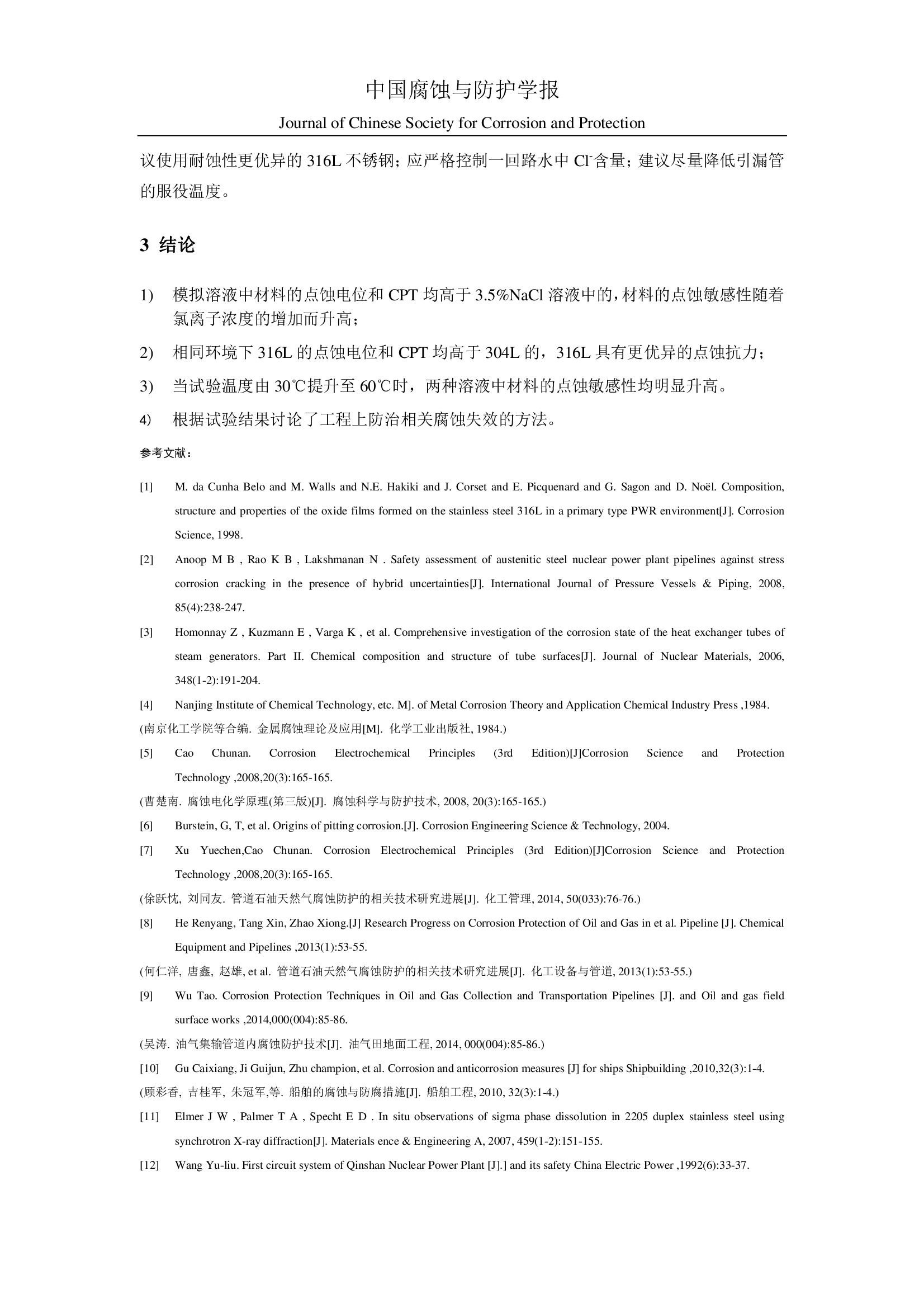 中国腐蚀与防护学报

Journal of Chinese Society for Corrosion and Protection

议使用耐蚀性更优异的 316L 不锈钢；应严格控制一回路水中 $Cl^-$含量；建议尽量降低引漏管的服役温度。

3 结论

1) 模拟溶液中材料的点蚀电位和 CPT 均高于 3.5%NaCl 溶液中的，材料的点蚀敏感性随着氯离子浓度的增加而升高；

2) 相同环境下 316L 的点蚀电位和 CPT 均高于 304L 的，316L 具有更优异的点蚀抗力；

3) 当试验温度由 30℃提升至 60℃时，两种溶液中材料的点蚀敏感性均明显升高。

4) 根据试验结果讨论了工程上防治相关腐蚀失效的方法。

参考文献：

[1] M. da Cunha Belo and M. Walls and N.E. Hakiki and J. Corset and E. Picquenard and G. Sagon and D. Noël. Composition, structure and properties of the oxide films formed on the stainless steel 316L in a primary type PWR environment[J]. Corrosion Science, 1998.

[2] Anoop M B , Rao K B , Lakshmanan N . Safety assessment of austenitic steel nuclear power plant pipelines against stress corrosion cracking in the presence of hybrid uncertainties[J]. International Journal of Pressure Vessels & Piping, 2008, 85(4):238-247.

[3] Homonnay Z , Kuzmann E , Varga K , et al. Comprehensive investigation of the corrosion state of the heat exchanger tubes of steam generators. Part II. Chemical composition and structure of tube surfaces[J]. Journal of Nuclear Materials, 2006, 348(1-2):191-204.

[4] Nanjing Institute of Chemical Technology, etc. M]. of Metal Corrosion Theory and Application Chemical Industry Press ,1984.

(南京化工学院等合编. 金属腐蚀理论及应用[M]. 化学工业出版社, 1984.)

[5] Cao Chunan. Corrosion Electrochemical Principles (3rd Edition)[J]Corrosion Science and Protection Technology ,2008,20(3):165-165.

(曹楚南. 腐蚀电化学原理(第三版)[J]. 腐蚀科学与防护技术, 2008, 20(3):165-165.)

[6] Burstein, G, T, et al. Origins of pitting corrosion.[J]. Corrosion Engineering Science & Technology, 2004.

[7] Xu Yuechen,Cao Chunan. Corrosion Electrochemical Principles (3rd Edition)[J]Corrosion Science and Protection Technology ,2008,20(3):165-165.

(徐跃忱, 刘同友. 管道石油天然气腐蚀防护的相关技术研究进展[J]. 化工管理, 2014, 50(033):76-76.)

[8] He Renyang, Tang Xin, Zhao Xiong.[J] Research Progress on Corrosion Protection of Oil and Gas in et al. Pipeline [J]. Chemical Equipment and Pipelines ,2013(1):53-55.

(何仁洋, 唐鑫, 赵雄, et al. 管道石油天然气腐蚀防护的相关技术研究进展[J]. 化工设备与管道, 2013(1):53-55.)

[9] Wu Tao. Corrosion Protection Techniques in Oil and Gas Collection and Transportation Pipelines [J]. and Oil and gas field surface works ,2014,000(004):85-86.

(吴涛. 油气集输管道内腐蚀防护技术[J]. 油气田地面工程, 2014, 000(004):85-86.)

[10] Gu Caixiang, Ji Guijun, Zhu champion, et al. Corrosion and anticorrosion measures [J] for ships Shipbuilding ,2010,32(3):1-4.

(顾彩香, 吉桂军, 朱冠军,等. 船舶的腐蚀与防腐措施[J]. 船舶工程, 2010, 32(3):1-4.)

[11] Elmer J W , Palmer T A , Specht E D . In situ observations of sigma phase dissolution in 2205 duplex stainless steel using synchrotron X-ray diffraction[J]. Materials ence & Engineering A, 2007, 459(1-2):151-155.

[12] Wang Yu-liu. First circuit system of Qinshan Nuclear Power Plant [J].] and its safety China Electric Power ,1992(6):33-37.